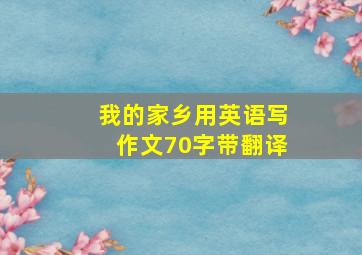 我的家乡用英语写作文70字带翻译